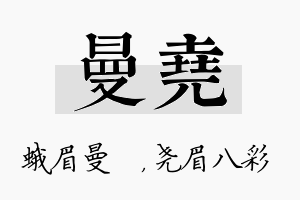 曼尧

蛾眉曼 ，尧眉八彩